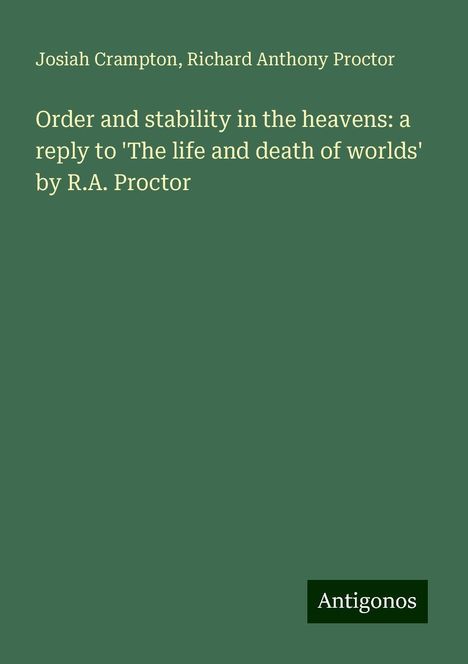 Josiah Crampton, Richard Anthony Proctor

Order and stability in the heavens: a reply to 'The life and death of worlds' by R.A. Proctor

Antigonos